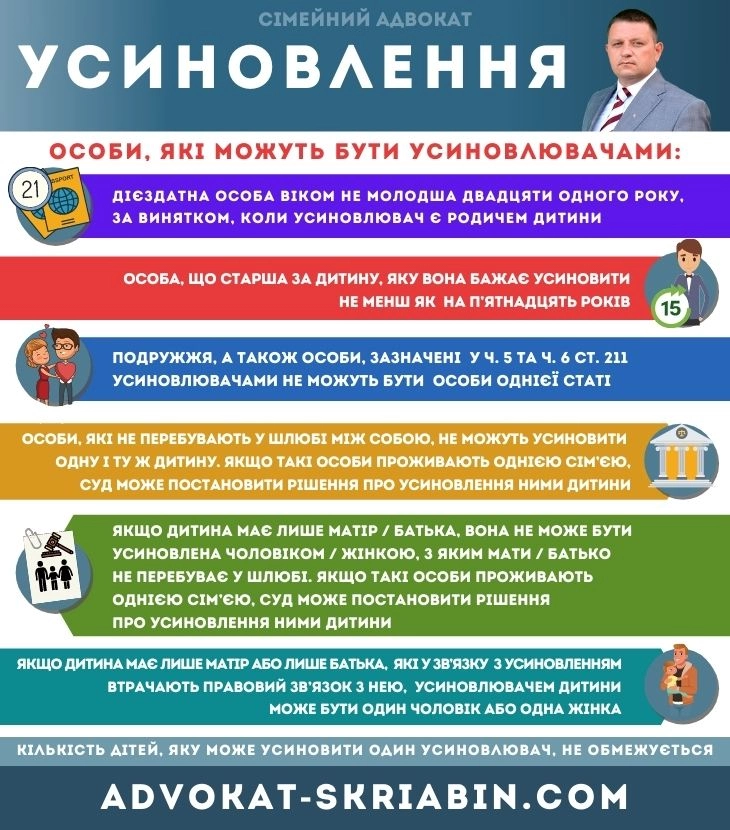 СІМЕЙНИЙ АДВОКАТ

УСИНОВЛЕННЯ

ОСОБИ, ЯКІ МОЖУТЬ БУТИ УСИНОВЛЮВАЧАМИ:

21

PASSPORT

ДІЄЗДАТНА ОСОБА ВІКОМ НЕ МОЛОДША ДВАДЦЯТИ ОДНОГО РОКУ, ЗА ВИНЯТКОМ, КОЛИ УСИНОВЛЮВАЧ Є РОДИЧЕМ ДИТИНИ

ОСОБА, ЩО СТАРША ЗА ДИТИНУ, ЯКУ ВОНА БАЖАЄ УСИНОВИТИ НЕ МЕНШ ЯК НА П'ЯТНАДЦЯТЬ РОКІВ

15

ПОДРУЖЖЯ, А ТАКОЖ ОСОБИ, ЗАЗНАЧЕНІ У Ч. 5 ТА Ч. 6 СТ. 211 УСИНОВЛЮВАЧАМИ НЕ МОЖУТЬ БУТИ ОСОБИ ОДНІЄЇ СТАТІ

ОСОБИ, ЯКІ НЕ ПЕРЕБУВАЮТЬ У ШЛЮБІ МІЖ СОБОЮ, НЕ МОЖУТЬ УСИНОВИТИ ОДНУ І ТУ Ж ДИТИНУ. ЯКЩО ТАКІ ОСОБИ ПРОЖИВАЮТЬ ОДНІЄЮ СІМ'ЄЮ, СУД МОЖЕ ПОСТАНОВИТИ РІШЕННЯ ПРО УСИНОВЛЕННЯ НИМИ ДИТИНИ

ЯКЩО ДИТИНА МАЄ ЛИШЕ МАТІР / БАТЬКА, ВОНА НЕ МОЖЕ БУТИ УСИНОВЛЕНА ЧОЛОВІКОМ / ЖІНКОЮ, З ЯКИМ МАТИ / БАТЬКО НЕ ПЕРЕБУВАЄ У ШЛЮБІ. ЯКЩО ТАКІ ОСОБИ ПРОЖИВАЮТЬ ОДНІЄЮ СІМ'ЄЮ, СУД МОЖЕ ПОСТАНОВИТИ РІШЕННЯ ПРО УСИНОВЛЕННЯ НИМИ ДИТИНИ

ЯКЩО ДИТИНА МАЄ ЛИШЕ МАТІР АБО ЛИШЕ БАТЬКА, ЯКІ У ЗВ'ЯЗКУ З УСИНОВЛЕННЯМ ВТРАЧАЮТЬ ПРАВОВИЙ ЗВ'ЯЗОК З НЕЮ, УСИНОВЛЮВАЧЕМ ДИТИНИ МОЖЕ БУТИ ОДИН ЧОЛОВІК АБО ОДНА ЖІНКА

КІЛЬКІСТЬ ДІТЕЙ, ЯКУ МОЖЕ УСИНОВИТИ ОДИН УСИНОВЛЮВАЧ, НЕ ОБМЕЖУЄТЬСЯ

ADVOKAT-SKRIABIN.COM